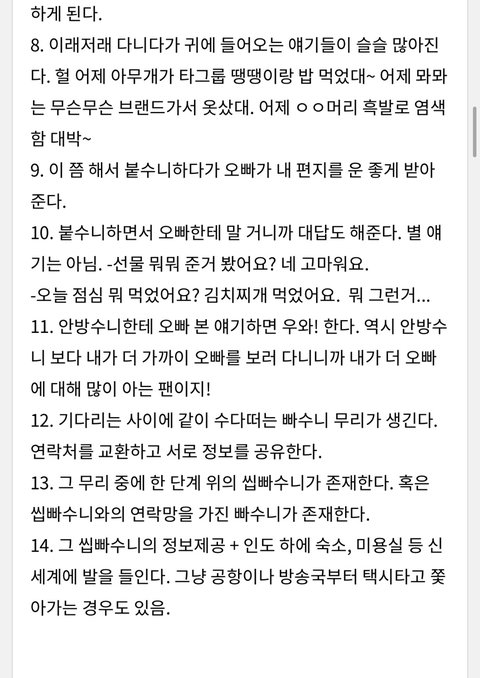 하게 된다.

8. 이래저래 다니다가 귀에 들어오는 얘기들이 슬슬 많아진다. 헐 어제 아무개가 타그룹 땡땡이랑 밥 먹었대~ 어제 뫄뫄는 무슨무슨 브랜드가서 옷샀대. 어제 ㅇㅇ머리 흑발로 염색함 대박~

9. 이 쯤 해서 붙수니하다가 오빠가 내 편지를 운 좋게 받아준다.

10. 붙수니하면서 오빠한테 말 거니까 대답도 해준다. 별 얘기는 아님. -선물 뭐뭐 준거 봤어요? 네 고마워요.
-오늘 점심 뭐 먹었어요? 김치찌개 먹었어요. 뭐 그런거...

11. 안방수니한테 오빠 본 얘기하면 우와! 한다. 역시 안방수니 보다 내가 더 가까이 오빠를 보러 다니니까 내가 더 오빠에 대해 많이 아는 팬이지!

12. 기다리는 사이에 같이 수다떠는 빠수니 무리가 생긴다. 연락처를 교환하고 서로 정보를 공유한다.

13. 그 무리 중에 한 단계 위의 씹빠수니가 존재한다. 혹은 씹빠수니와의 연락망을 가진 빠수니가 존재한다.

14. 그 씹빠수니의 정보제공 + 인도 하에 숙소, 미용실 등 신세계에 발을 들인다. 그냥 공항이나 방송국부터 택시타고 쫓아가는 경우도 있음.